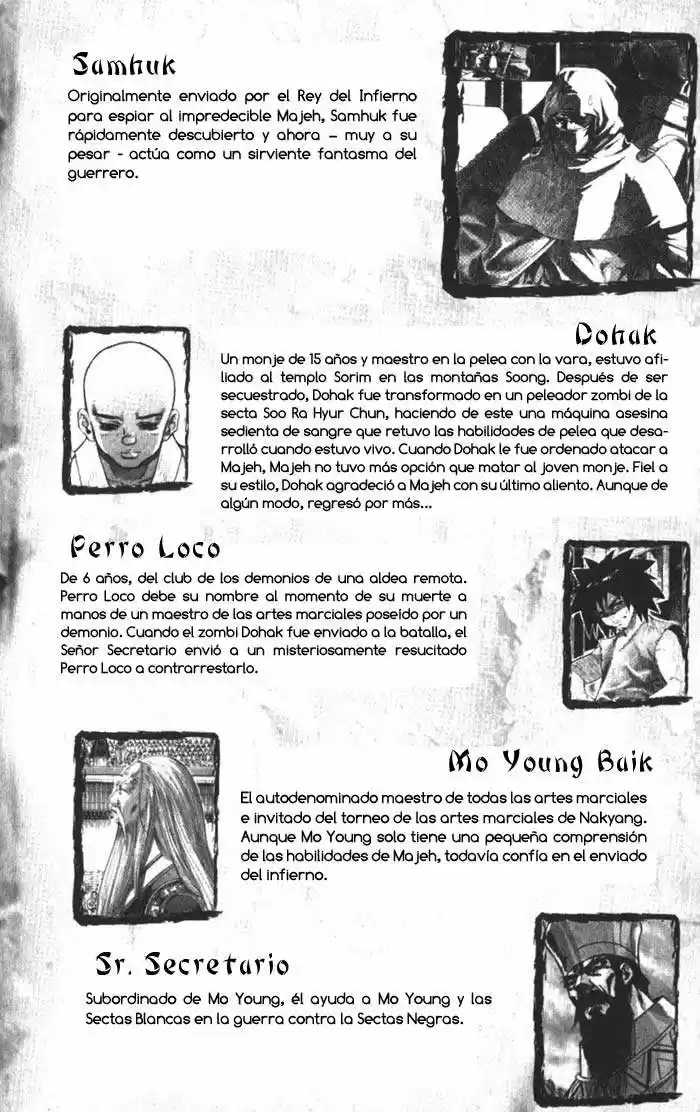 Samhuk

Originalmente enviado por el Rey del Infierno para espiar al impredecible Majeh, Samhuk fue rápidamente descubierto y ahora – muy a su pesar - actúa como un sirviente fantasma del guerrero.

Dohak

Un monje de 15 años y maestro en la pelea con la vara, estuvo afiliado al templo Sorim en las montañas Soong. Después de ser secuestrado, Dohak fue transformado en un peleador zombi de la secta Soo Ra Hyur Chun, haciendo de este una máquina asesina sedienta de sangre que retuvo las habilidades de pelea que desarrolló cuando estuvo vivo. Cuando Dohak le fue ordenado atacar a Majeh, Majeh no tuvo más opción que matar al joven monje. Fiel a su estilo, Dohak agradeció a Majeh con su último aliento. Aunque de algún modo, regresó por más...

Perro Loco

De 6 años, del club de los demonios de una aldea remota. Perro Loco debe su nombre al momento de su muerte a manos de un maestro de las artes marciales poseído por un demonio. Cuando el zombi Dohak fue enviado a la batalla, el Señor Secretario envió a un misteriosamente resucitado Perro Loco a contrarrestarlo.

Mo Young Baik

El autodenominado maestro de todas las artes marciales e invitado del torneo de las artes marciales de Nakyang. Aunque Mo Young solo tiene una pequeña comprensión de las habilidades de Majeh, todavía confía en el enviado del infierno.

Sr. Secretario

Subordinado de Mo Young, él ayuda a Mo Young y las Sectas Blancas en la guerra contra la Sectas Negras.